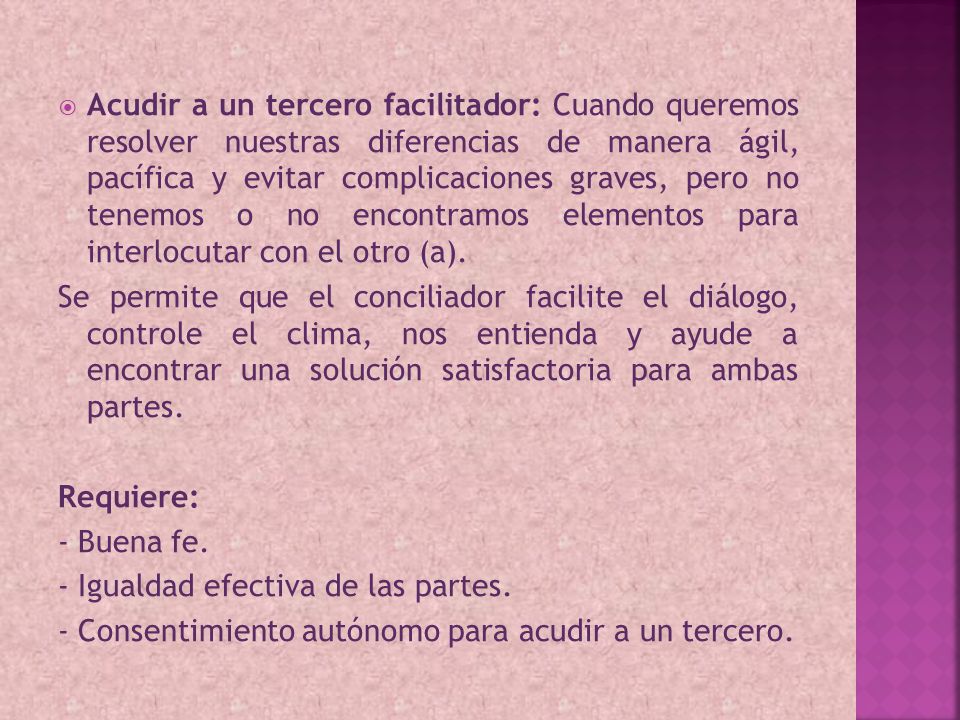 Acudir a un tercero facilitador: Cuando queremos resolver nuestras diferencias de manera ágil, pacífica y evitar complicaciones graves, pero no tenemos o no encontramos elementos para interlocutar con el otro (a).

Se permite que el conciliador facilite el diálogo, controle el clima, nos entienda y ayude a encontrar una solución satisfactoria para ambas partes.

Requiere:
- Buena fe.
- Igualdad efectiva de las partes.
- Consentimiento autónomo para acudir a un tercero.